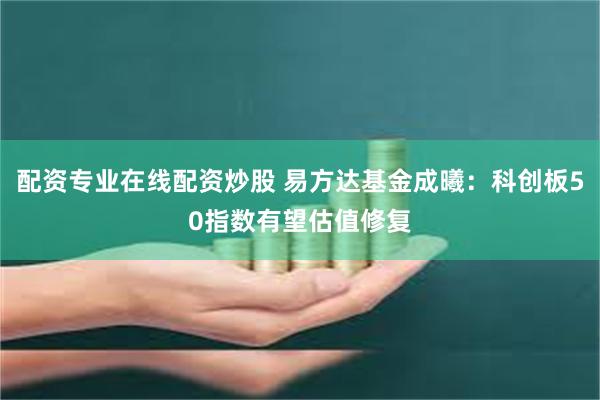 配资专业在线配资炒股 易方达基金成曦：科创板50指数有望估值修复